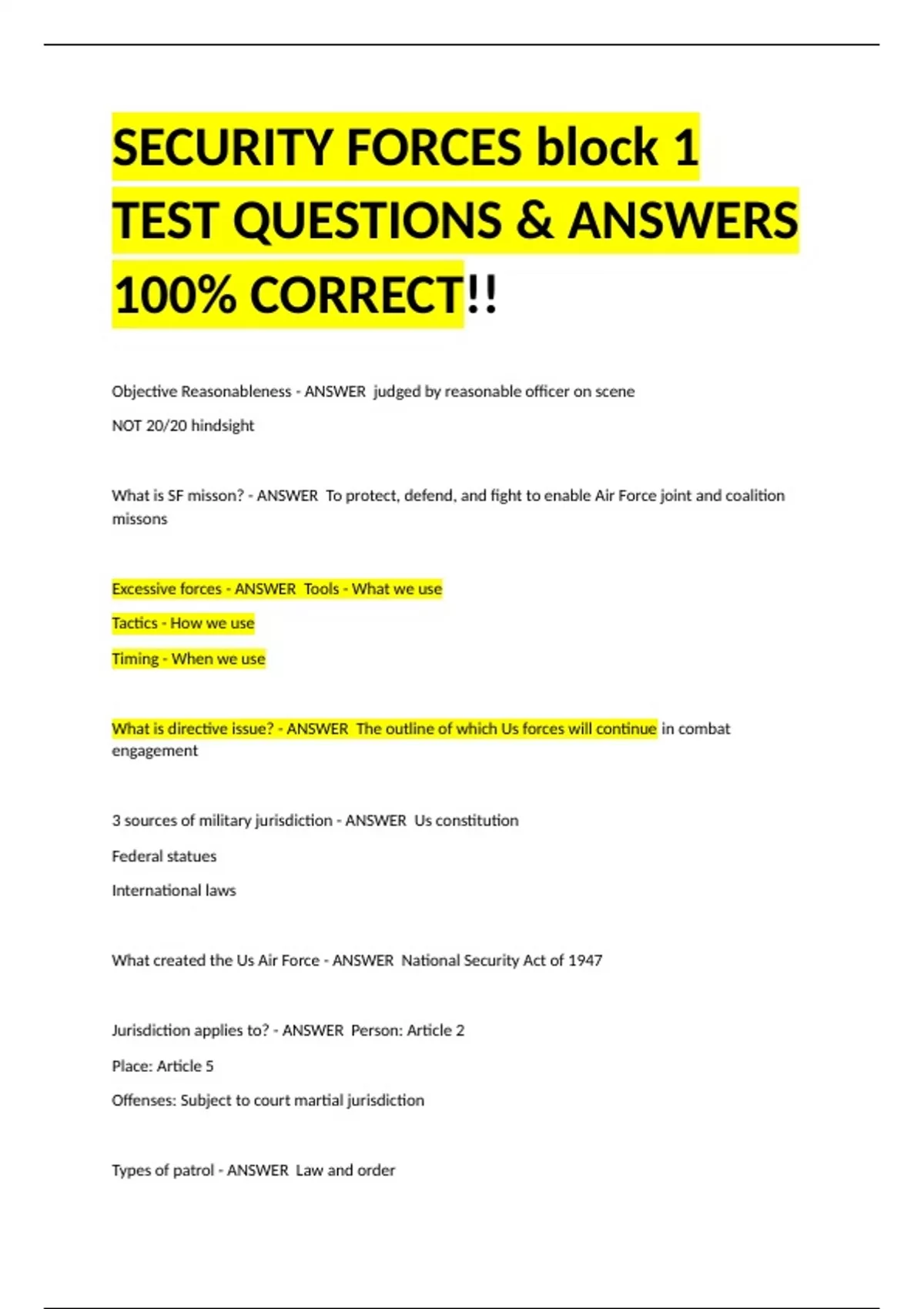 SECURITY FORCES block 1 TEST QUESTIONS & ANSWERS 100% CORRECT!!

Objective Reasonableness - ANSWER judged by reasonable officer on scene

NOT 20/20 hindsight

What is SF misson? - ANSWER To protect, defend, and fight to enable Air Force joint and coalition missons

Excessive forces - ANSWER Tools - What we use

Tactics - How we use

Timing - When we use

What is directive issue? - ANSWER The outline of which Us forces will continue in combat engagement

3 sources of military jurisdiction - ANSWER Us constitution

Federal statues

International laws

What created the Us Air Force - ANSWER National Security Act of 1947

Jurisdiction applies to? - ANSWER Person: Article 2

Place: Article 5

Offenses: Subject to court martial jurisdiction

Types of patrol - ANSWER Law and order